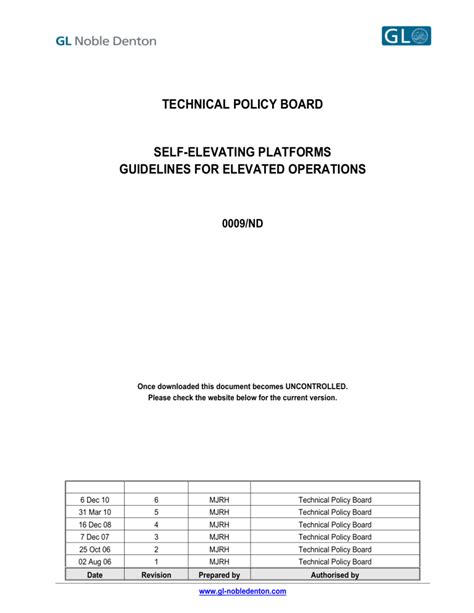 GL Noble Denton

GL

TECHNICAL POLICY BOARD

SELF-ELEVATING PLATFORMS
GUIDELINES FOR ELEVATED OPERATIONS

0009/ND

Once downloaded this document becomes UNCONTROLLED.
Please check the website below for the current version.

| | | | |
|---|---|---|---|
| 6 Dec 10 | 6 | MJRH | Technical Policy Board |
| 31 Mar 10 | 5 | MJRH | Technical Policy Board |
| 16 Dec 08 | 4 | MJRH | Technical Policy Board |
| 7 Dec 07 | 3 | MJRH | Technical Policy Board |
| 25 Oct 06 | 2 | MJRH | Technical Policy Board |
| 02 Aug 06 | 1 | MJRH | Technical Policy Board |
| Date | Revision | Prepared by | Authorised by |

www.gl-nobledenton.com